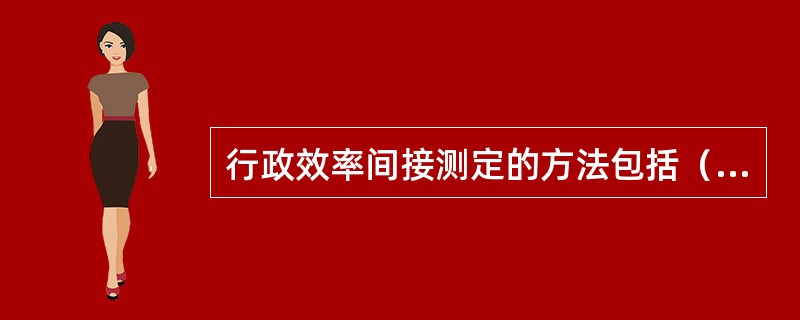 行政效率间接测定的方法包括（...